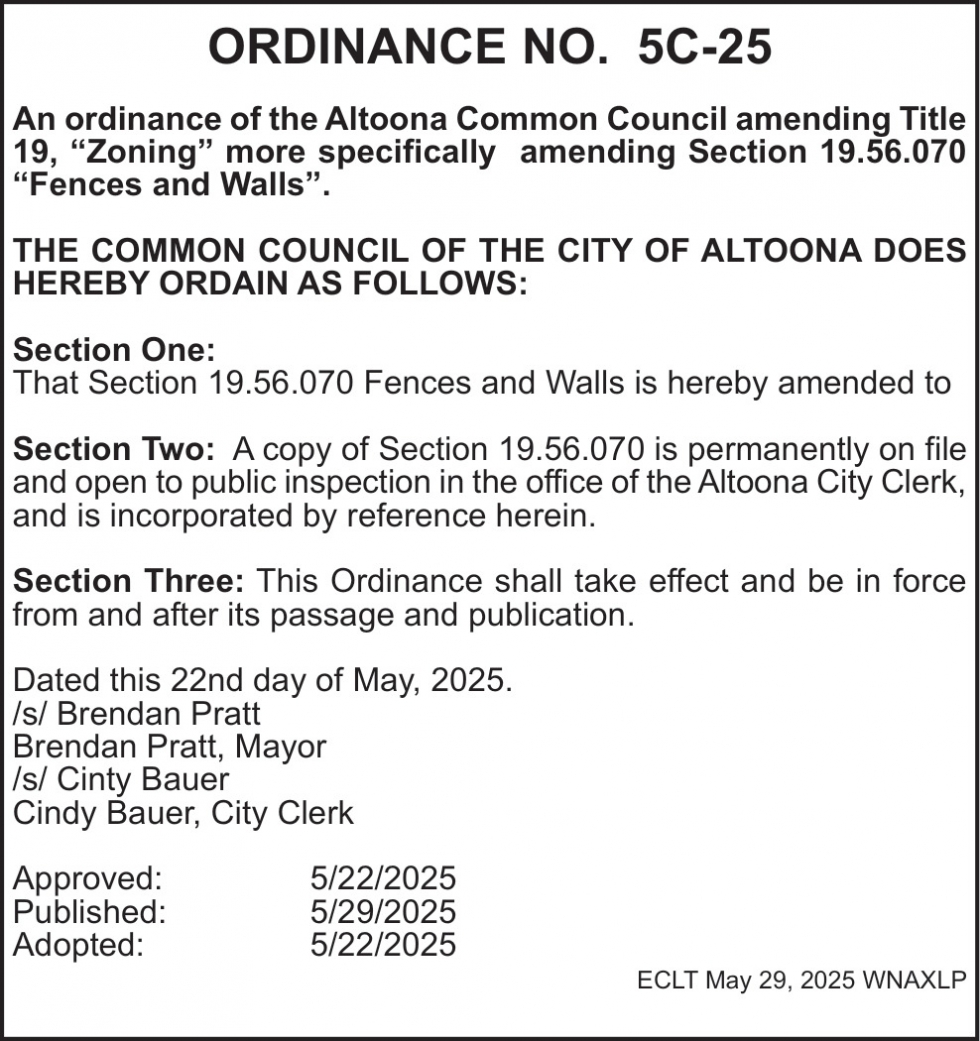 ORDINANCE NO. 5C-25

An ordinance of the Altoona Common Council amending Title 19, “Zoning” more specifically amending Section 19.56.070 “Fences and Walls”.

THE COMMON COUNCIL OF THE CITY OF ALTOONA DOES HEREBY ORDAIN AS FOLLOWS:

Section One:
That Section 19.56.070 Fences and Walls is hereby amended to

Section Two: A copy of Section 19.56.070 is permanently on file and open to public inspection in the office of the Altoona City Clerk, and is incorporated by reference herein.

Section Three: This Ordinance shall take effect and be in force from and after its passage and publication.

Dated this 22nd day of May, 2025.
/s/ Brendan Pratt
Brendan Pratt, Mayor
/s/ Cinty Bauer
Cindy Bauer, City Clerk

Approved: 5/22/2025
Published: 5/29/2025
Adopted: 5/22/2025

ECLT May 29, 2025 WNAXLP